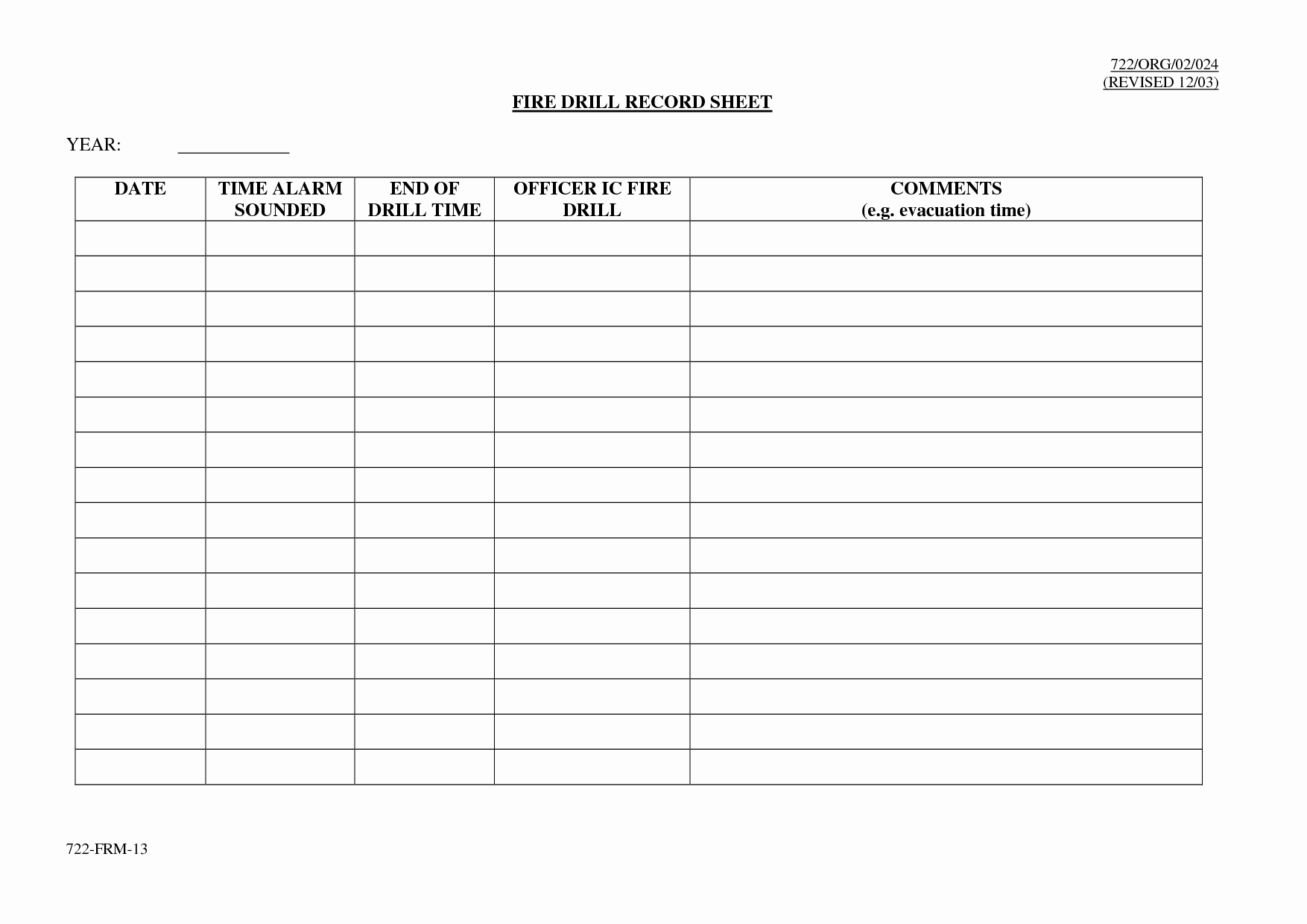 722/ORG/02/024
(REVISED 12/03)

FIRE DRILL RECORD SHEET

YEAR: ____________

| DATE | TIME ALARM SOUNDED | END OF DRILL TIME | OFFICER IC FIRE DRILL | COMMENTS (e.g. evacuation time) |
|---|---|---|---|---|
| | | | | |
| | | | | |
| | | | | |
| | | | | |
| | | | | |
| | | | | |
| | | | | |
| | | | | |
| | | | | |
| | | | | |
| | | | | |
| | | | | |
| | | | | |
| | | | | |
| | | | | |
| | | | | |

722-FRM-13